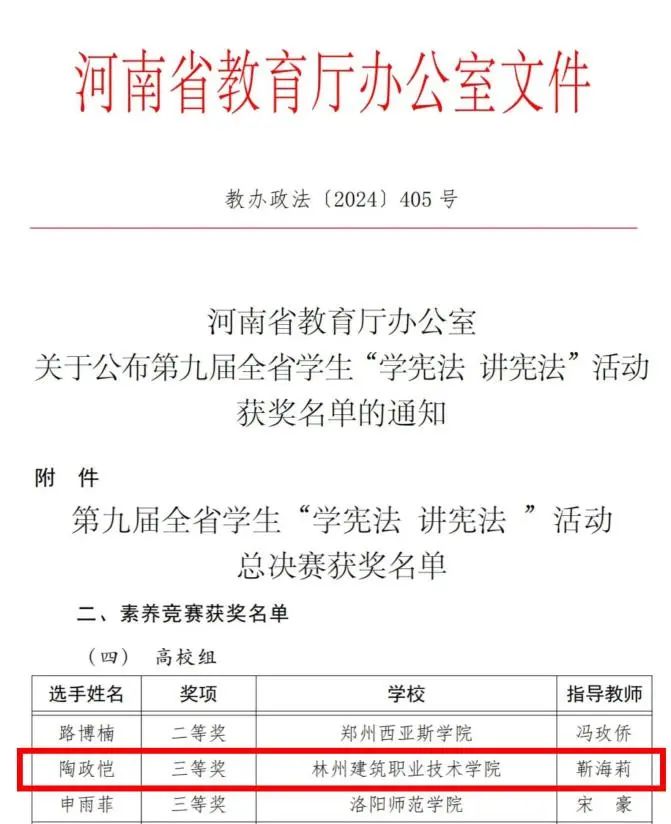 河南省教育厅办公室文件

教办政法〔2024〕405 号

河南省教育厅办公室
关于公布第九届全省学生“学宪法 讲宪法”活动
获奖名单的通知

附 件

第九届全省学生“学宪法 讲宪法 ”活动
总决赛获奖名单

二、素养竞赛获奖名单

（四） 高校组

| 选手姓名 | 奖项 | 学校 | 指导教师 |
|---|---|---|---|
| 路博楠 | 二等奖 | 郑州西亚斯学院 | 冯玫侨 |
| 陶政恺 | 三等奖 | 林州建筑职业技术学院 | 靳海莉 |
| 申雨菲 | 三等奖 | 洛阳师范学院 | 宋 豪 |